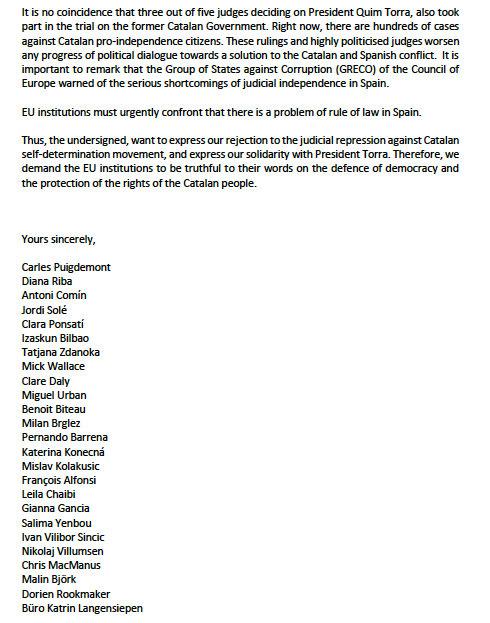 It is no coincidence that three out of five judges deciding on President Quim Torra, also took part in the trial on the former Catalan Government. Right now, there are hundreds of cases against Catalan pro-independence citizens. These rulings and highly politicised judges worsen any progress of political dialogue towards a solution to the Catalan and Spanish conflict. It is important to remark that the Group of States against Corruption (GRECO) of the Council of Europe warned of the serious shortcomings of judicial independence in Spain.

EU institutions must urgently confront that there is a problem of rule of law in Spain.

Thus, the undersigned, want to express our rejection to the judicial repression against Catalan self-determination movement, and express our solidarity with President Torra. Therefore, we demand the EU institutions to be truthful to their words on the defence of democracy and the protection of the rights of the Catalan people.

Yours sincerely,

Carles Puigdemont
Diana Riba
Antoni Comín
Jordi Solé
Clara Ponsatí
Izaskun Bilbao
Tatjana Zdanoka
Mick Wallace
Clare Daly
Miguel Urban
Benoit Biteau
Milan Brglez
Pernando Barrena
Katerina Konecná
Mislav Kolakusic
François Alfonsi
Leila Chaibi
Gianna Gancia
Salima Yenbou
Ivan Vilibor Sincic
Nikolaj Villumsen
Chris MacManus
Malin Björk
Dorien Rookmaker
Büro Katrin Langensiepen